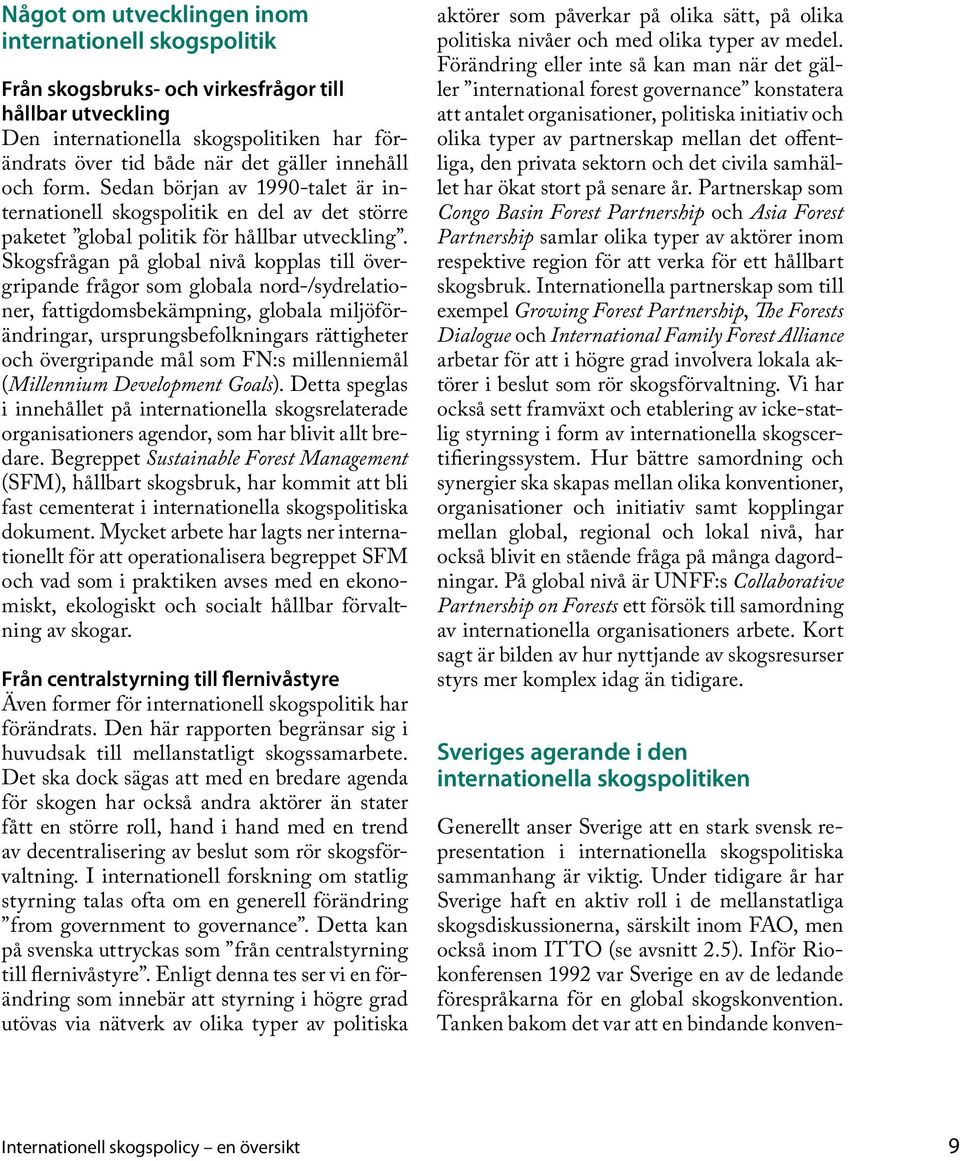 Något om utvecklingen inom internationell skogspolitik

Från skogsbruks- och virkesfrågor till hållbar utveckling
Den internationella skogspolitiken har förändrats över tid både när det gäller innehåll och form. Sedan början av 1990-talet är internationell skogspolitik en del av det större paketet ”global politik för hållbar utveckling”. Skogsfrågan på global nivå kopplas till övergripande frågor som globala nord-/sydrelationer, fattigdomsbekämpning, globala miljöförändringar, ursprungsbefolkningars rättigheter och övergripande mål som FN:s millenniemål (Millennium Development Goals). Detta speglas i innehållet på internationella skogsrelaterade organisationers agendor, som har blivit allt bredare. Begreppet Sustainable Forest Management (SFM), hållbart skogsbruk, har kommit att bli fast cementerat i internationella skogspolitiska dokument. Mycket arbete har lagts ner internationellt för att operationalisera begreppet SFM och vad som i praktiken avses med en ekonomiskt, ekologiskt och socialt hållbar förvaltning av skogar.

Från centralstyrning till flernivåstyre
Även former för internationell skogspolitik har förändrats. Den här rapporten begränsar sig i huvudsak till mellanstatligt skogssamarbete. Det ska dock sägas att med en bredare agenda för skogen har också andra aktörer än stater fått en större roll, hand i hand med en trend av decentralisering av beslut som rör skogsförvaltning. I internationell forskning om statlig styrning talas ofta om en generell förändring ”from government to governance”. Detta kan på svenska uttryckas som ”från centralstyrning till flernivåstyre”. Enligt denna tes ser vi en förändring som innebär att styrning i högre grad utövas via nätverk av olika typer av politiska aktörer som påverkar på olika sätt, på olika politiska nivåer och med olika typer av medel. Förändring eller inte så kan man när det gäller ”international forest governance” konstatera att antalet organisationer, politiska initiativ och olika typer av partnerskap mellan det offentliga, den privata sektorn och det civila samhället har ökat stort på senare år. Partnerskap som Congo Basin Forest Partnership och Asia Forest Partnership samlar olika typer av aktörer inom respektive region för att verka för ett hållbart skogsbruk. Internationella partnerskap som till exempel Growing Forest Partnership, The Forests Dialogue och International Family Forest Alliance arbetar för att i högre grad involvera lokala aktörer i beslut som rör skogsförvaltning. Vi har också sett framväxt och etablering av icke-statlig styrning i form av internationella skogscertifieringssystem. Hur bättre samordning och synergier ska skapas mellan olika konventioner, organisationer och initiativ samt kopplingar mellan global, regional och lokal nivå, har också blivit en stående fråga på många dagordningar. På global nivå är UNFF:s Collaborative Partnership on Forests ett försök till samordning av internationella organisationers arbete. Kort sagt är bilden av hur nyttjande av skogsresurser styrs mer komplex idag än tidigare.

Sveriges agerande i den internationella skogspolitiken

Generellt anser Sverige att en stark svensk representation i internationella skogspolitiska sammanhang är viktig. Under tidigare år har Sverige haft en aktiv roll i de mellanstatliga skogsdiskussionerna, särskilt inom FAO, men också inom ITTO (se avsnitt 2.5). Inför Riokonferensen 1992 var Sverige en av de ledande förespråkarna för en global skogskonvention. Tanken bakom det var att en bindande konven-

Internationell skogspolicy – en översikt 9